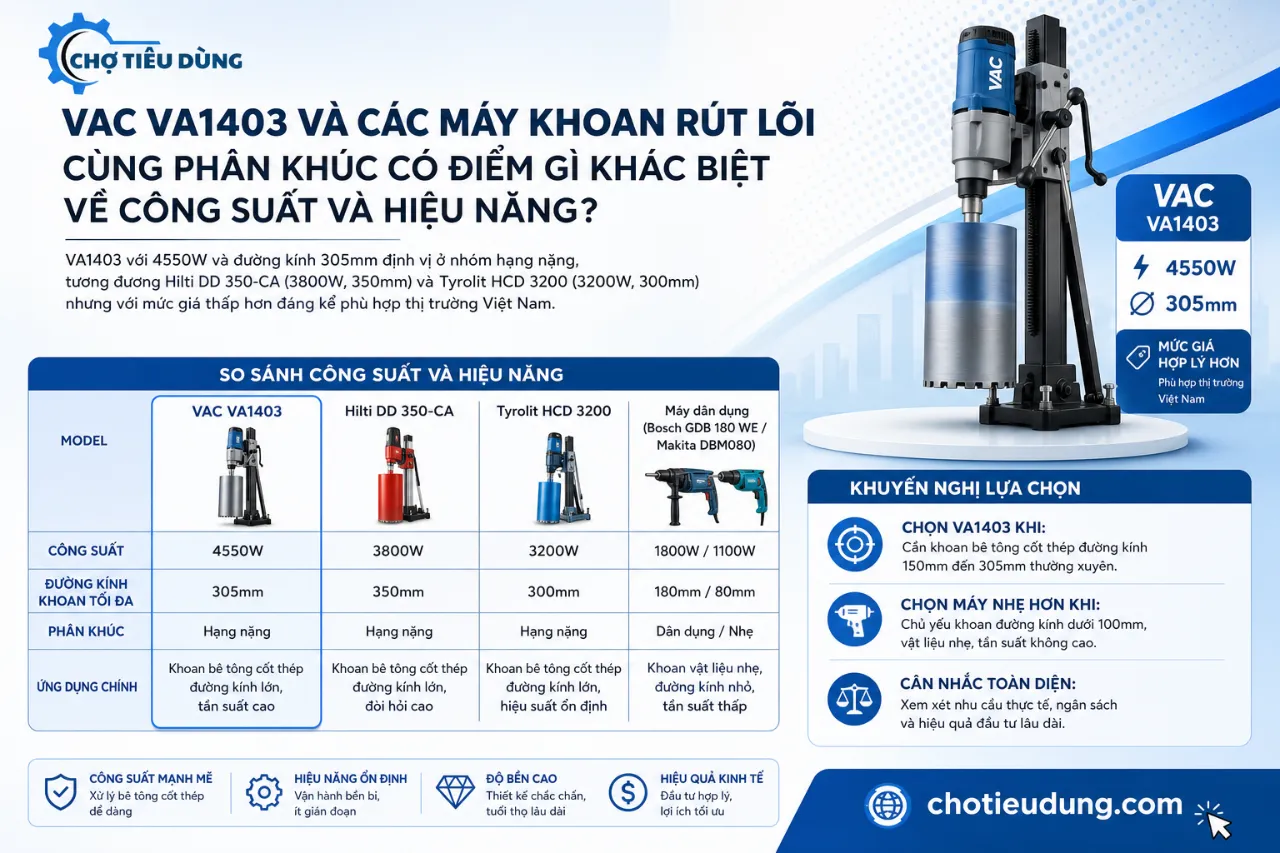 CHỢ TIÊU DÙNG

VAC VA1403 VÀ CÁC MÁY KHOAN RÚT LÕI CÙNG PHÂN KHÚC CÓ ĐIỂM GÌ KHÁC BIỆT VỀ CÔNG SUẤT VÀ HIỆU NĂNG?

VA1403 với 4550W và đường kính 305mm định vị ở nhóm hạng nặng, tương đương Hilti DD 350-CA (3800W, 350mm) và Tyrolit HCD 3200 (3200W, 300mm) nhưng với mức giá thấp hơn đáng kể phù hợp thị trường Việt Nam.

VAC

VAC
VA1403

4550W

305mm

MỨC GIÁ HỢP LÝ HƠN
Phù hợp thị trường Việt Nam

SO SÁNH CÔNG SUẤT VÀ HIỆU NĂNG

| MODEL | VAC VA1403 | Hilti DD 350-CA | Tyrolit HCD 3200 | Máy dân dụng (Bosch GDB 180 WE / Makita DBM080) |
|---|---|---|---|---|
| CÔNG SUẤT | 4550W | 3800W | 3200W | 1800W / 1100W |
| ĐƯỜNG KÍNH KHOAN TỐI ĐA | 305mm | 350mm | 300mm | 180mm / 80mm |
| PHÂN KHÚC | Hạng nặng | Hạng nặng | Hạng nặng | Dân dụng / Nhẹ |
| ỨNG DỤNG CHÍNH | Khoan bê tông cốt thép đường kính lớn, tần suất cao | Khoan bê tông cốt thép đường kính lớn, đòi hỏi cao | Khoan bê tông cốt thép đường kính lớn, hiệu suất ổn định | Khoan vật liệu nhẹ, đường kính nhỏ, tần suất thấp |

KHUYẾN NGHỊ LỰA CHỌN

CHỌN VA1403 KHI:
Cần khoan bê tông cốt thép đường kính 150mm đến 305mm thường xuyên.

CHỌN MÁY NHẸ HƠN KHI:
Chủ yếu khoan đường kính dưới 100mm, vật liệu nhẹ, tần suất không cao.

CÂN NHẮC TOÀN DIỆN:
Xem xét nhu cầu thực tế, ngân sách và hiệu quả đầu tư lâu dài.

CÔNG SUẤT MẠNH MẼ
Xử lý bê tông cốt thép dễ dàng

HIỆU NĂNG ỔN ĐỊNH
Vận hành bền bỉ, ít gián đoạn

ĐỘ BỀN CAO
Thiết kế chắc chắn, tuổi thọ lâu dài

HIỆU QUẢ KINH TẾ
Đầu tư hợp lý, lợi ích tối ưu

chotieudung.com